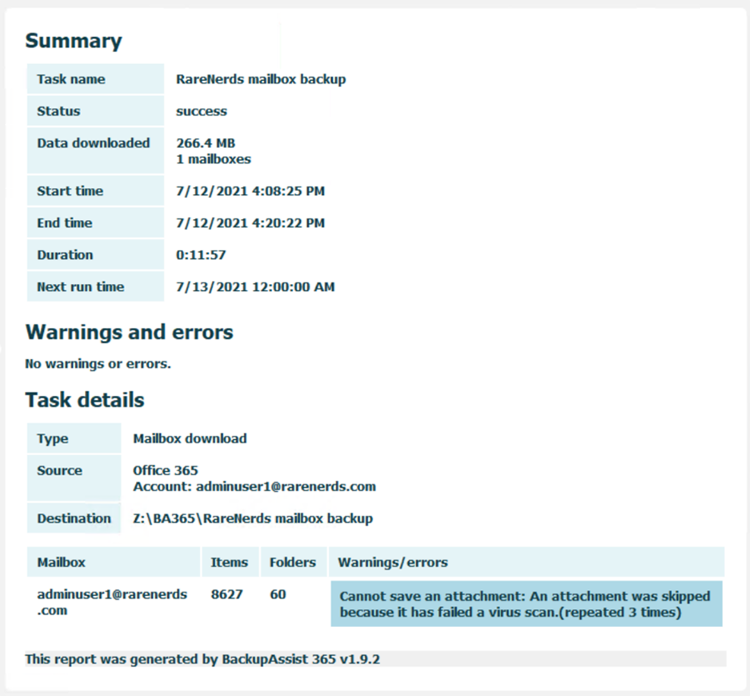 Summary

| Task name | RareNerds mailbox backup |
|---|---|
| Status | success |
| Data downloaded | 266.4 MB 1 mailboxes |
| Start time | 7/12/2021 4:08:25 PM |
| End time | 7/12/2021 4:20:22 PM |
| Duration | 0:11:57 |
| Next run time | 7/13/2021 12:00:00 AM |

Warnings and errors

No warnings or errors.

Task details

| Type | Mailbox download |
|---|---|
| Source | Office 365 Account: adminuser1@rarenerds.com |
| Destination | Z:\BA365\RareNerds mailbox backup |

| Mailbox | Items | Folders | Warnings/errors |
|---|---|---|---|
| adminuser1@rarenerds.com | 8627 | 60 | Cannot save an attachment: An attachment was skipped because it has failed a virus scan.(repeated 3 times) |

This report was generated by BackupAssist 365 v1.9.2